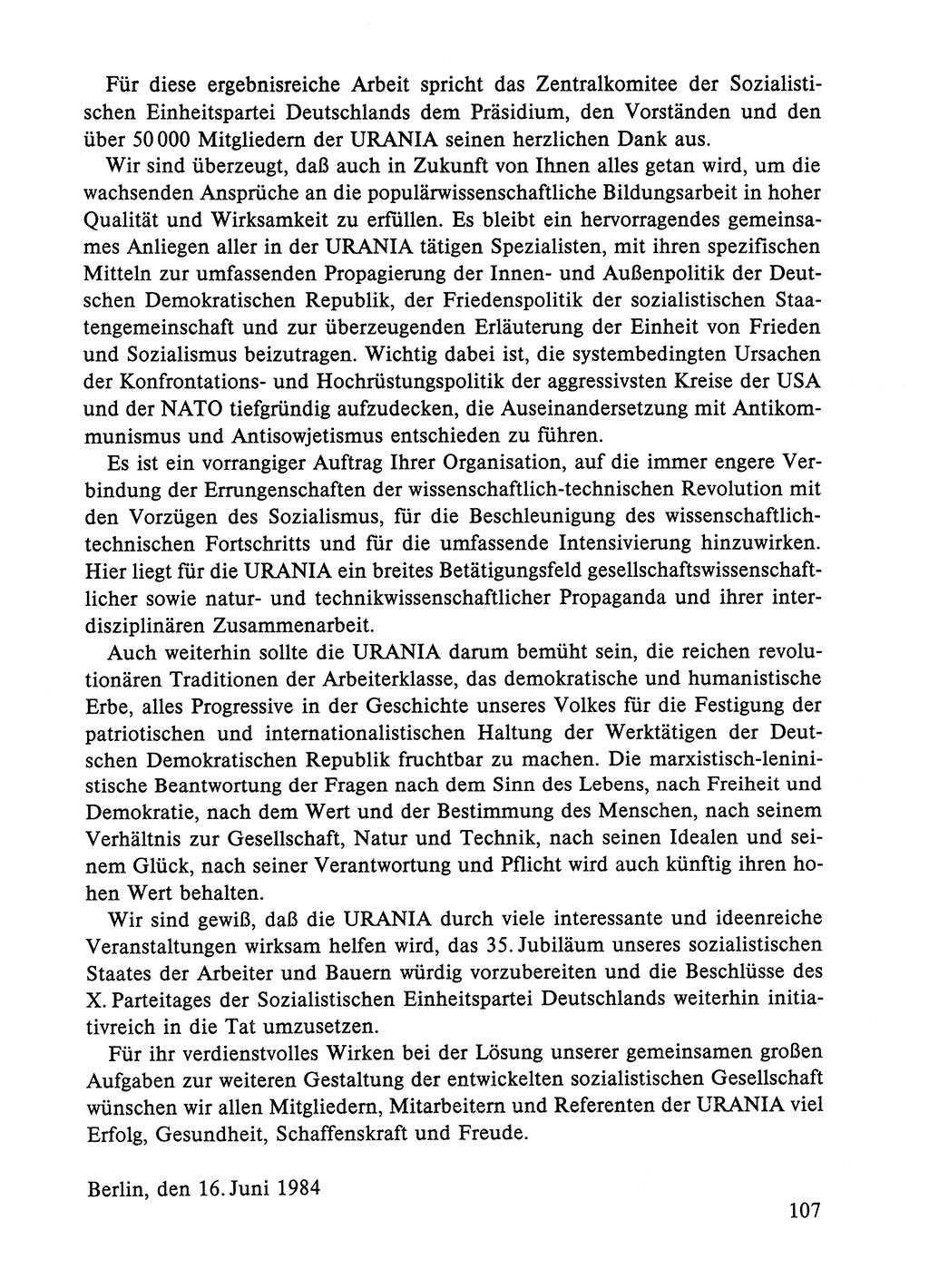 Für diese ergebnisreiche Arbeit spricht das Zentralkomitee der Sozialistischen Einheitspartei Deutschlands dem Präsidium, den Vorständen und den über 50 000 Mitgliedern der URANIA seinen herzlichen Dank aus.

Wir sind überzeugt, daß auch in Zukunft von Ihnen alles getan wird, um die wachsenden Ansprüche an die populärwissenschaftliche Bildungsarbeit in hoher Qualität und Wirksamkeit zu erfüllen. Es bleibt ein hervorragendes gemeinsames Anliegen aller in der URANIA tätigen Spezialisten, mit ihren spezifischen Mitteln zur umfassenden Propagierung der Innen- und Außenpolitik der Deutschen Demokratischen Republik, der Friedenspolitik der sozialistischen Staatengemeinschaft und zur überzeugenden Erläuterung der Einheit von Frieden und Sozialismus beizutragen. Wichtig dabei ist, die systembedingten Ursachen der Konfrontations- und Hochrüstungspolitik der aggressivsten Kreise der USA und der NATO tiefgründig aufzudecken, die Auseinandersetzung mit Antikommunismus und Antisowjetismus entschieden zu führen.

Es ist ein vorrangiger Auftrag Ihrer Organisation, auf die immer engere Verbindung der Errungenschaften der wissenschaftlich-technischen Revolution mit den Vorzügen des Sozialismus, für die Beschleunigung des wissenschaftlich-technischen Fortschritts und für die umfassende Intensivierung hinzuwirken. Hier liegt für die URANIA ein breites Betätigungsfeld gesellschaftswissenschaftlicher sowie natur- und technikwissenschaftlicher Propaganda und ihrer interdisziplinären Zusammenarbeit.

Auch weiterhin sollte die URANIA darum bemüht sein, die reichen revolutionären Traditionen der Arbeiterklasse, das demokratische und humanistische Erbe, alles Progressive in der Geschichte unseres Volkes für die Festigung der patriotischen und internationalistischen Haltung der Werktätigen der Deutschen Demokratischen Republik fruchtbar zu machen. Die marxistisch-leninistische Beantwortung der Fragen nach dem Sinn des Lebens, nach Freiheit und Demokratie, nach dem Wert und der Bestimmung des Menschen, nach seinem Verhältnis zur Gesellschaft, Natur und Technik, nach seinen Idealen und seinem Glück, nach seiner Verantwortung und Pflicht wird auch künftig ihren hohen Wert behalten.

Wir sind gewiß, daß die URANIA durch viele interessante und ideenreiche Veranstaltungen wirksam helfen wird, das 35. Jubiläum unseres sozialistischen Staates der Arbeiter und Bauern würdig vorzubereiten und die Beschlüsse des X. Parteitages der Sozialistischen Einheitspartei Deutschlands weiterhin initiativreich in die Tat umzusetzen.

Für ihr verdienstvolles Wirken bei der Lösung unserer gemeinsamen großen Aufgaben zur weiteren Gestaltung der entwickelten sozialistischen Gesellschaft wünschen wir allen Mitgliedern, Mitarbeitern und Referenten der URANIA viel Erfolg, Gesundheit, Schaffenskraft und Freude.

Berlin, den 16. Juni 1984

107